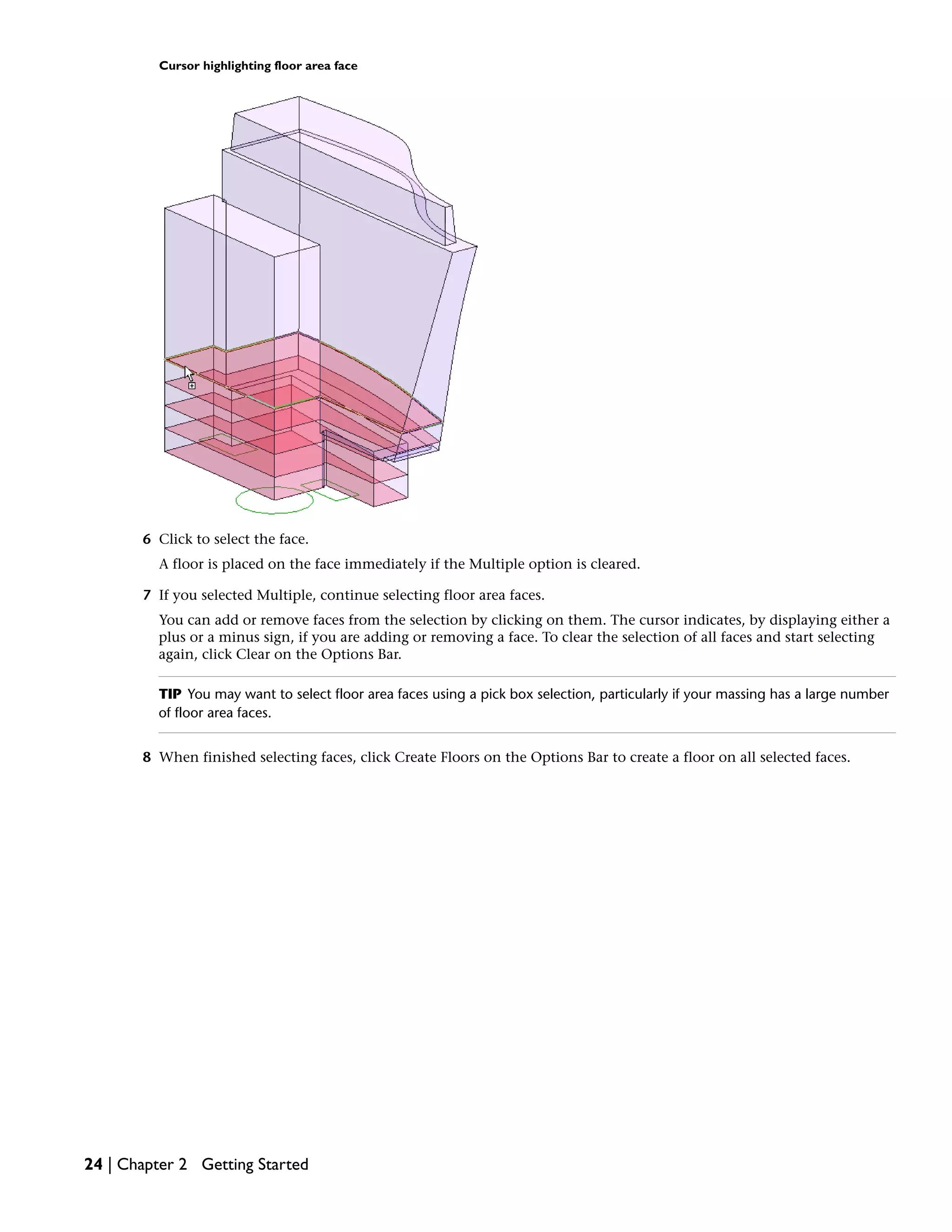 Cursor highlighting floor area face

6 Click to select the face.

A floor is placed on the face immediately if the Multiple option is cleared.

7 If you selected Multiple, continue selecting floor area faces.

You can add or remove faces from the selection by clicking on them. The cursor indicates, by displaying either a plus or a minus sign, if you are adding or removing a face. To clear the selection of all faces and start selecting again, click Clear on the Options Bar.

TIP You may want to select floor area faces using a pick box selection, particularly if your massing has a large number of floor area faces.

8 When finished selecting faces, click Create Floors on the Options Bar to create a floor on all selected faces.

24 | Chapter 2 Getting Started